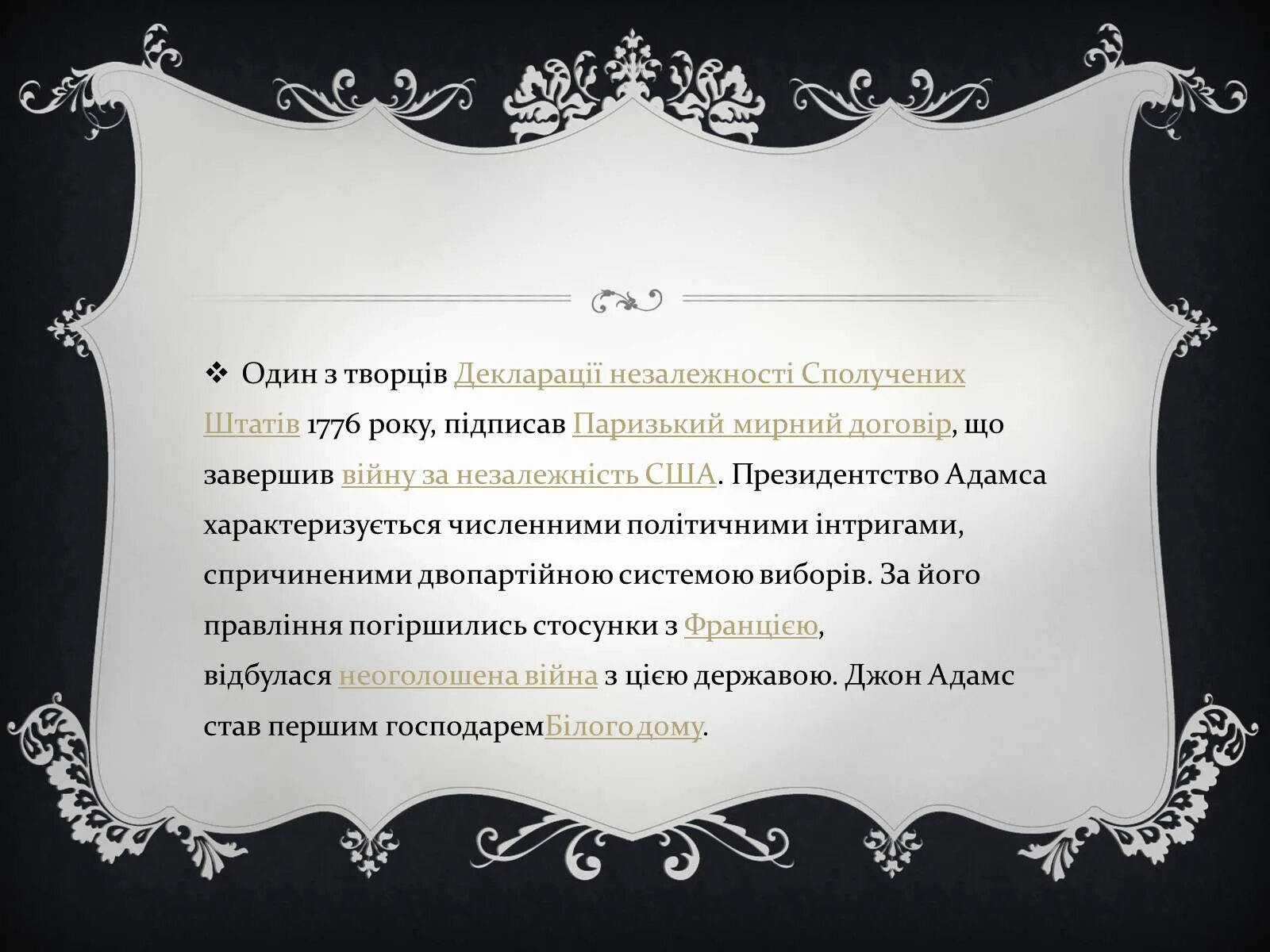 ❖ Один з творців Декларації незалежності Сполучених Штатів 1776 року, підписав Паризький мирний договір, що завершив війну за незалежність США. Президентство Адамса характеризується численними політичними інтригами, спричиненими двопартійною системою виборів. За його правління погіршились стосунки з Францією, відбулася неоголошена війна з цією державою. Джон Адамс став першим господаремБілого дому.